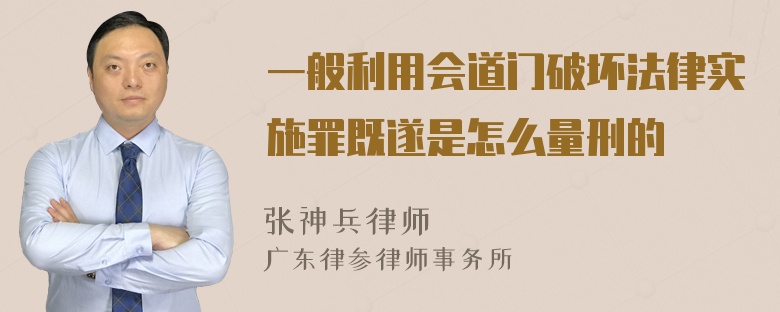 一般利用会道门破坏法律实施罪既遂是怎么量刑的

张神兵律师
广东律参律师事务所